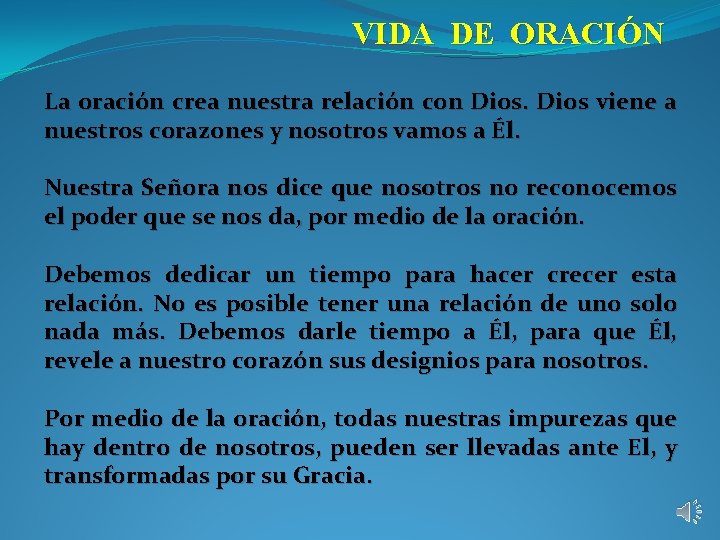 VIDA DE ORACIÓN

La oración crea nuestra relación con Dios. Dios viene a nuestros corazones y nosotros vamos a Él.

Nuestra Señora nos dice que nosotros no reconocemos el poder que se nos da, por medio de la oración.

Debemos dedicar un tiempo para hacer crecer esta relación. No es posible tener una relación de uno solo nada más. Debemos darle tiempo a Él, para que Él, revele a nuestro corazón sus designios para nosotros.

Por medio de la oración, todas nuestras impurezas que hay dentro de nosotros, pueden ser llevadas ante El, y transformadas por su Gracia.